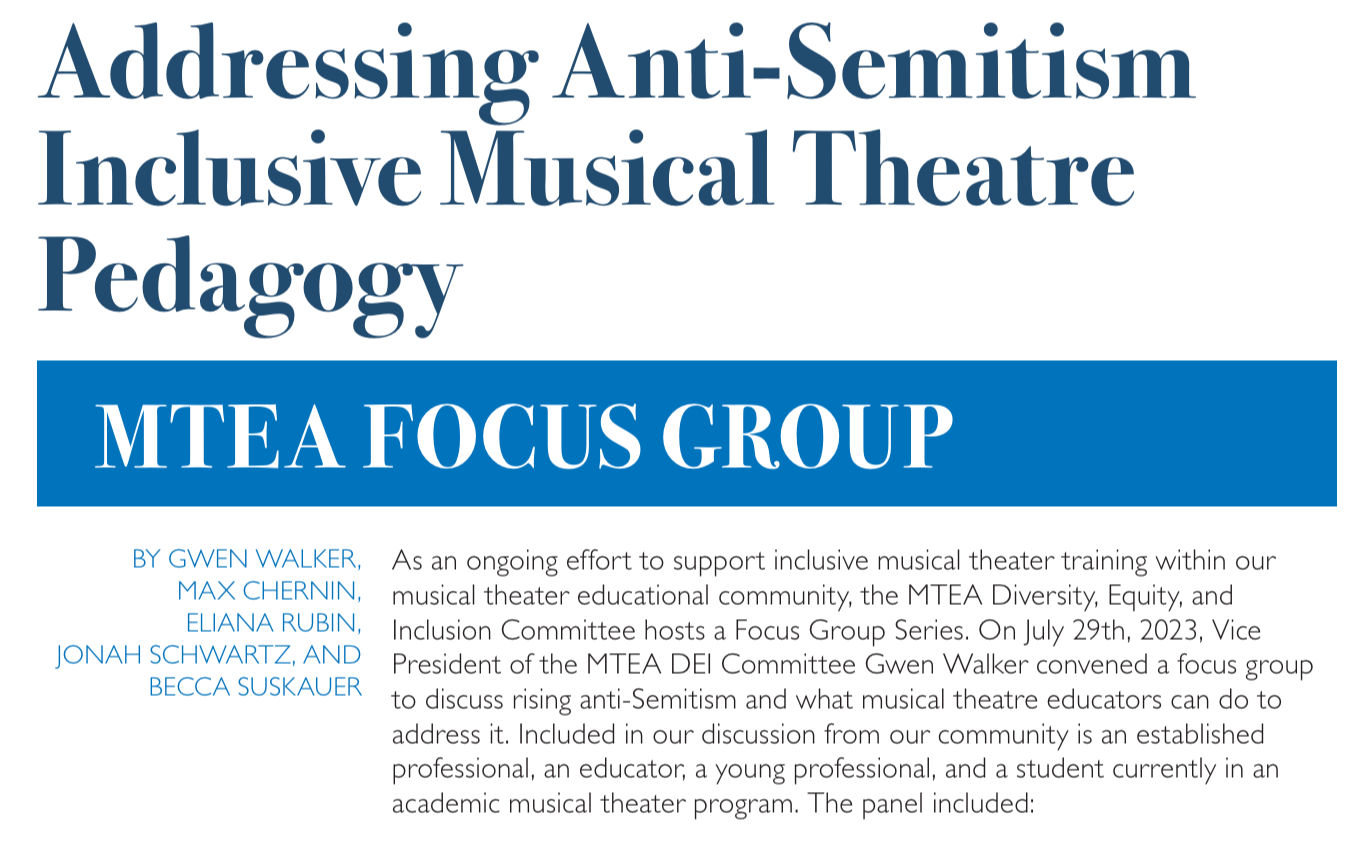 Addressing Anti-Semitism Inclusive Musical Theatre Pedagogy

MTEA FOCUS GROUP

BY GWEN WALKER, MAX CHERNIN, ELIANA RUBIN, JONAH SCHWARTZ, AND BECCA SUSKAUER

As an ongoing effort to support inclusive musical theater training within our musical theater educational community, the MTEA Diversity, Equity, and Inclusion Committee hosts a Focus Group Series. On July 29th, 2023, Vice President of the MTEA DEI Committee Gwen Walker convened a focus group to discuss rising anti-Semitism and what musical theatre educators can do to address it. Included in our discussion from our community is an established professional, an educator, a young professional, and a student currently in an academic musical theater program. The panel included: